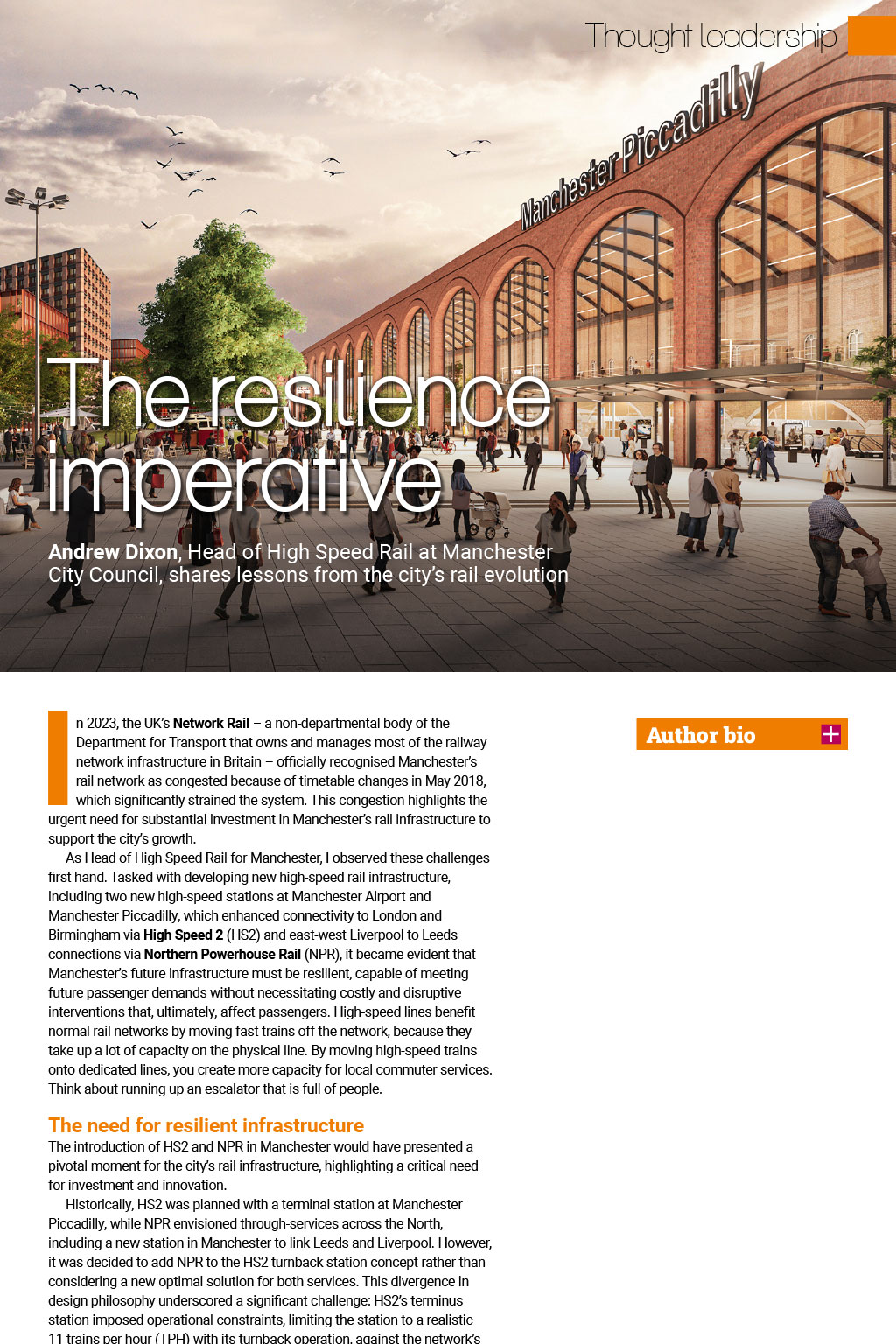 Thought leadership

Manchester Piccadilly

The resilience imperative

Andrew Dixon, Head of High Speed Rail at Manchester City Council, shares lessons from the city's rail evolution

In 2023, the UK's Network Rail – a non-departmental body of the Department for Transport that owns and manages most of the railway network infrastructure in Britain – officially recognised Manchester's rail network as congested because of timetable changes in May 2018, which significantly strained the system. This congestion highlights the urgent need for substantial investment in Manchester's rail infrastructure to support the city's growth.

As Head of High Speed Rail for Manchester, I observed these challenges first hand. Tasked with developing new high-speed rail infrastructure, including two new high-speed stations at Manchester Airport and Manchester Piccadilly, which enhanced connectivity to London and Birmingham via High Speed 2 (HS2) and east-west Liverpool to Leeds connections via Northern Powerhouse Rail (NPR), it became evident that Manchester's future infrastructure must be resilient, capable of meeting future passenger demands without necessitating costly and disruptive interventions that, ultimately, affect passengers. High-speed lines benefit normal rail networks by moving fast trains off the network, because they take up a lot of capacity on the physical line. By moving high-speed trains onto dedicated lines, you create more capacity for local commuter services. Think about running up an escalator that is full of people.

The need for resilient infrastructure

The introduction of HS2 and NPR in Manchester would have presented a pivotal moment for the city's rail infrastructure, highlighting a critical need for investment and innovation.

Historically, HS2 was planned with a terminal station at Manchester Piccadilly, while NPR envisioned through-services across the North, including a new station in Manchester to link Leeds and Liverpool. However, it was decided to add NPR to the HS2 turnback station concept rather than considering a new optimal solution for both services. This divergence in design philosophy underscored a significant challenge: HS2's terminus station imposed operational constraints, limiting the station to a realistic 11 trains per hour (TPH) with its turnback operation, against the network's

Author bio